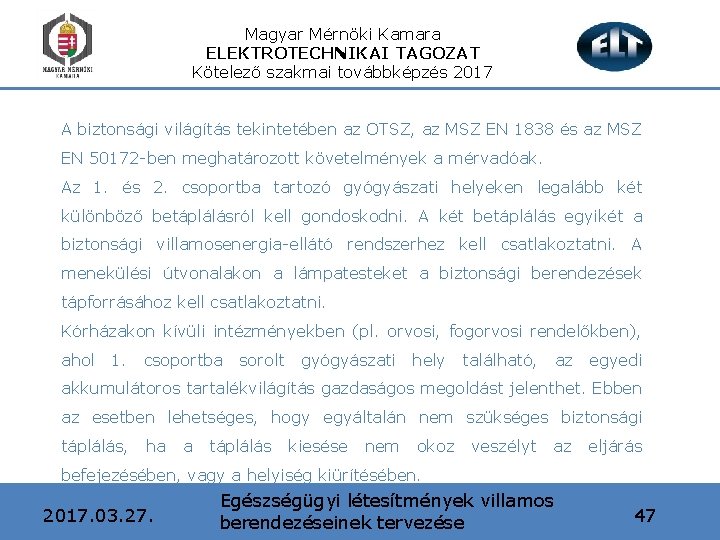 MAGYAR MÉRNÖKI KAMARA

Magyar Mérnöki Kamara
ELEKTROTECHNIKAI TAGOZAT
Kötelező szakmai továbbképzés 2017

ELT

A biztonsági világítás tekintetében az OTSZ, az MSZ EN 1838 és az MSZ EN 50172-ben meghatározott követelmények a mérvadóak.
Az 1. és 2. csoportba tartozó gyógyászati helyeken legalább két különböző betáplálásról kell gondoskodni. A két betáplálás egyikét a biztonsági villamosenergia-ellátó rendszerhez kell csatlakoztatni. A menekülési útvonalakon a lámpatesteket a biztonsági berendezések tápforrásához kell csatlakoztatni.
Kórházakon kívüli intézményekben (pl. orvosi, fogorvosi rendelőkben), ahol 1. csoportba sorolt gyógyászati hely található, az egyedi akkumulátoros tartalékvilágítás gazdaságos megoldást jelenthet. Ebben az esetben lehetséges, hogy egyáltalán nem szükséges biztonsági táplálás, ha a táplálás kiesése nem okoz veszélyt az eljárás befejezésében, vagy a helyiség kiürítésében.

2017.03.27.
Egészségügyi létesítmények villamos berendezéseinek tervezése
47